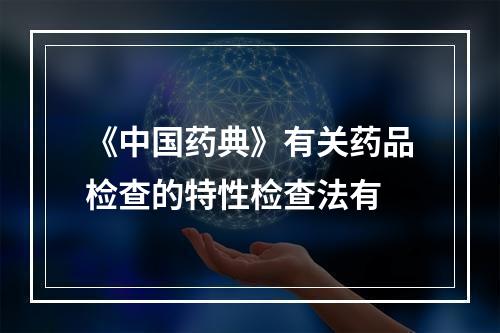 《中国药典》有关药品检查的特性检查法有